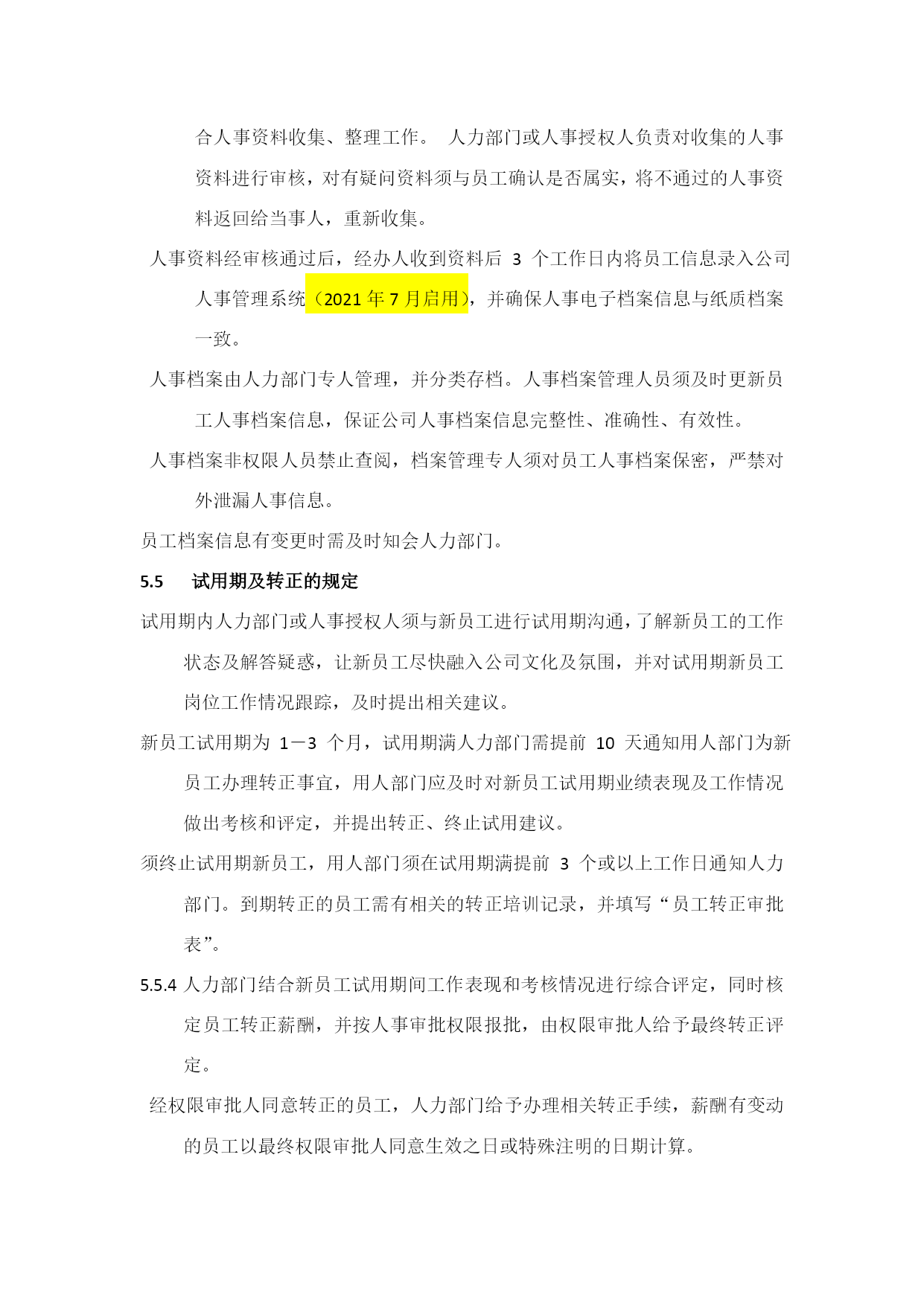 合人事资料收集、整理工作。 人力部门或人事授权人负责对收集的人事资料进行审核，对有疑问资料须与员工确认是否属实，将不通过的人事资料返回给当事人，重新收集。

人事资料经审核通过后，经办人收到资料后 3 个工作日内将员工信息录入公司人事管理系统（2021 年 7 月启用），并确保人事电子档案信息与纸质档案一致。

人事档案由人力部门专人管理，并分类存档。人事档案管理人员须及时更新员工人事档案信息，保证公司人事档案信息完整性、准确性、有效性。

人事档案非权限人员禁止查阅，档案管理专人须对员工人事档案保密，严禁对外泄漏人事信息。

员工档案信息有变更时需及时知会人力部门。

5.5 试用期及转正的规定

试用期内人力部门或人事授权人须与新员工进行试用期沟通，了解新员工的工作状态及解答疑惑，让新员工尽快融入公司文化及氛围，并对试用期新员工岗位工作情况跟踪，及时提出相关建议。

新员工试用期为 1－3 个月，试用期满人力部门需提前 10 天通知用人部门为新员工办理转正事宜，用人部门应及时对新员工试用期业绩表现及工作情况做出考核和评定，并提出转正、终止试用建议。

须终止试用期新员工，用人部门须在试用期满提前 3 个或以上工作日通知人力部门。到期转正的员工需有相关的转正培训记录，并填写“员工转正审批表”。

5.5.4 人力部门结合新员工试用期间工作表现和考核情况进行综合评定，同时核定员工转正薪酬，并按人事审批权限报批，由权限审批人给予最终转正评定。

经权限审批人同意转正的员工，人力部门给予办理相关转正手续，薪酬有变动的员工以最终权限审批人同意生效之日或特殊注明的日期计算。